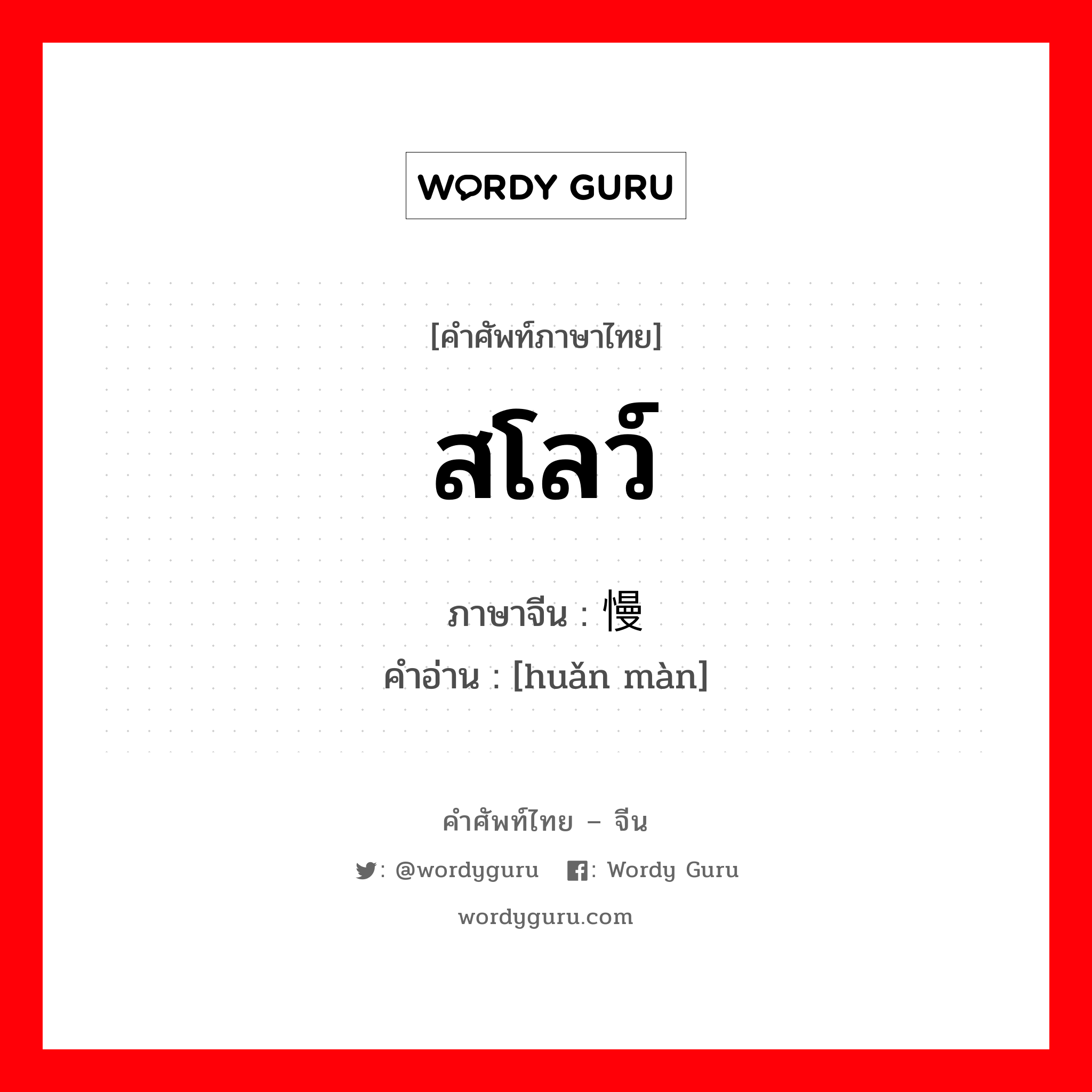 WORDY GURU

[คำศัพท์ภาษาไทย]

สโลว์

ภาษาจีน : 慢

คำอ่าน : [huǎn màn]

คำศัพท์ไทย – จีน

: @wordyguru : Wordy Guru

wordyguru.com